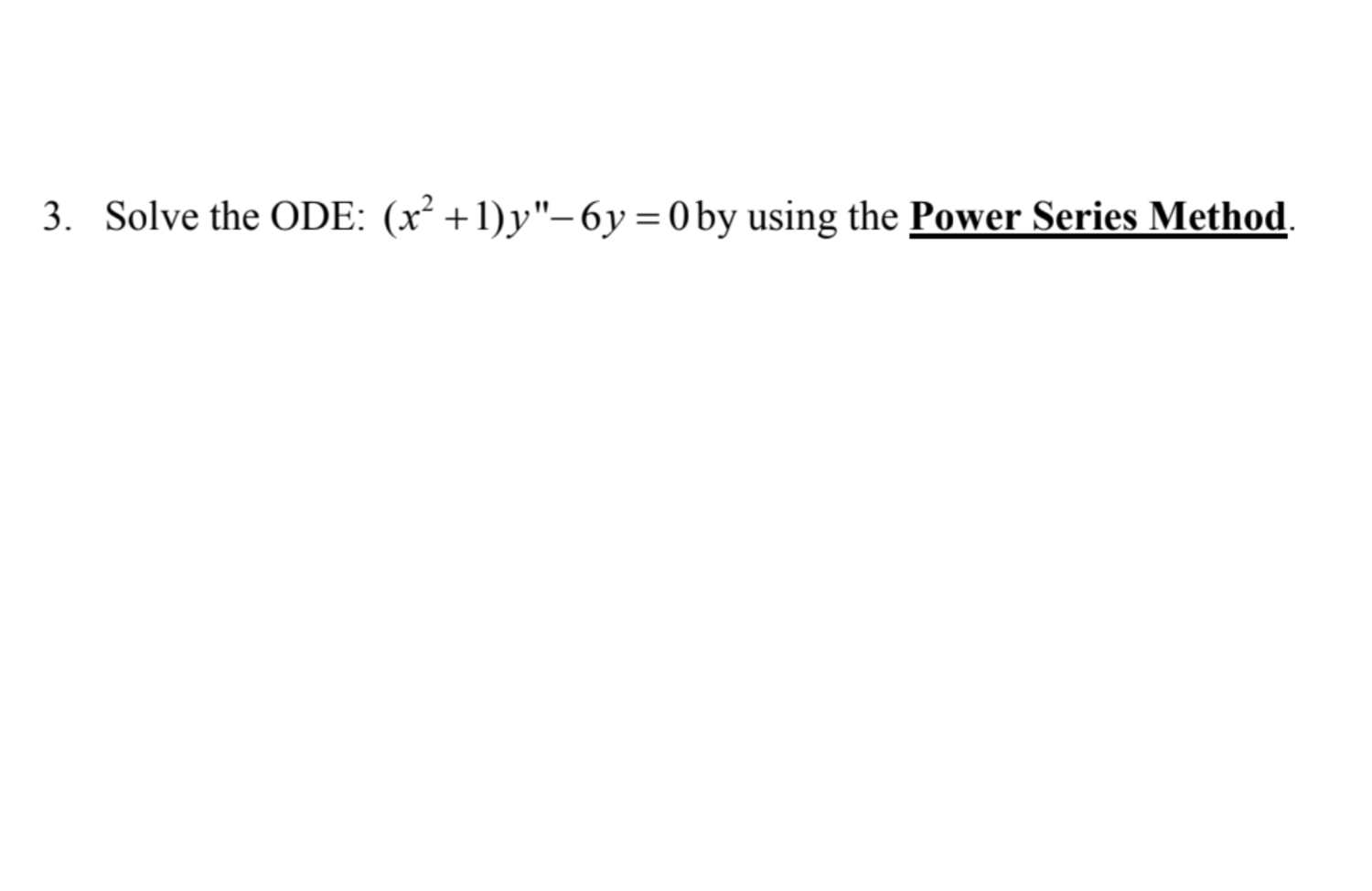 3. Solve the ODE: $(x^2+1)y''-6y=0$ by using the Power Series Method.